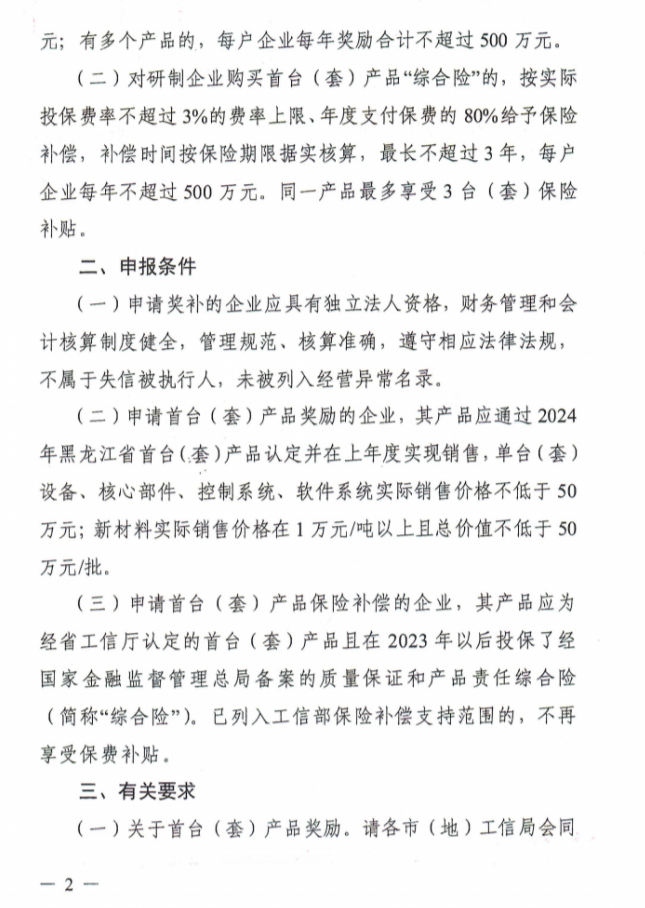 元；有多个产品的，每户企业每年奖励合计不超过 500 万元。

（二）对研制企业购买首台（套）产品“综合险”的，按实际投保费率不超过 3%的费率上限、年度支付保费的 80%给予保险补偿，补偿时间按保险期限据实核算，最长不超过 3 年，每户企业每年不超过 500 万元。同一产品最多享受 3 台（套）保险补贴。

二、申报条件

（一）申请奖补的企业应具有独立法人资格，财务管理和会计核算制度健全，管理规范、核算准确，遵守相应法律法规，不属于失信被执行人，未被列入经营异常名录。

（二）申请首台（套）产品奖励的企业，其产品应通过 2024 年黑龙江省首台（套）产品认定并在上年度实现销售，单台（套）设备、核心部件、控制系统、软件系统实际销售价格不低于 50 万元；新材料实际销售价格在 1 万元/吨以上且总价值不低于 50 万元/批。

（三）申请首台（套）产品保险补偿的企业，其产品应为经省工信厅认定的首台（套）产品且在 2023 年以后投保了经国家金融监督管理总局备案的质量保证和产品责任综合险（简称“综合险”）。已列入工信部保险补偿支持范围的，不再享受保费补贴。

三、有关要求

（一）关于首台（套）产品奖励。请各市（地）工信局会同

— 2 —